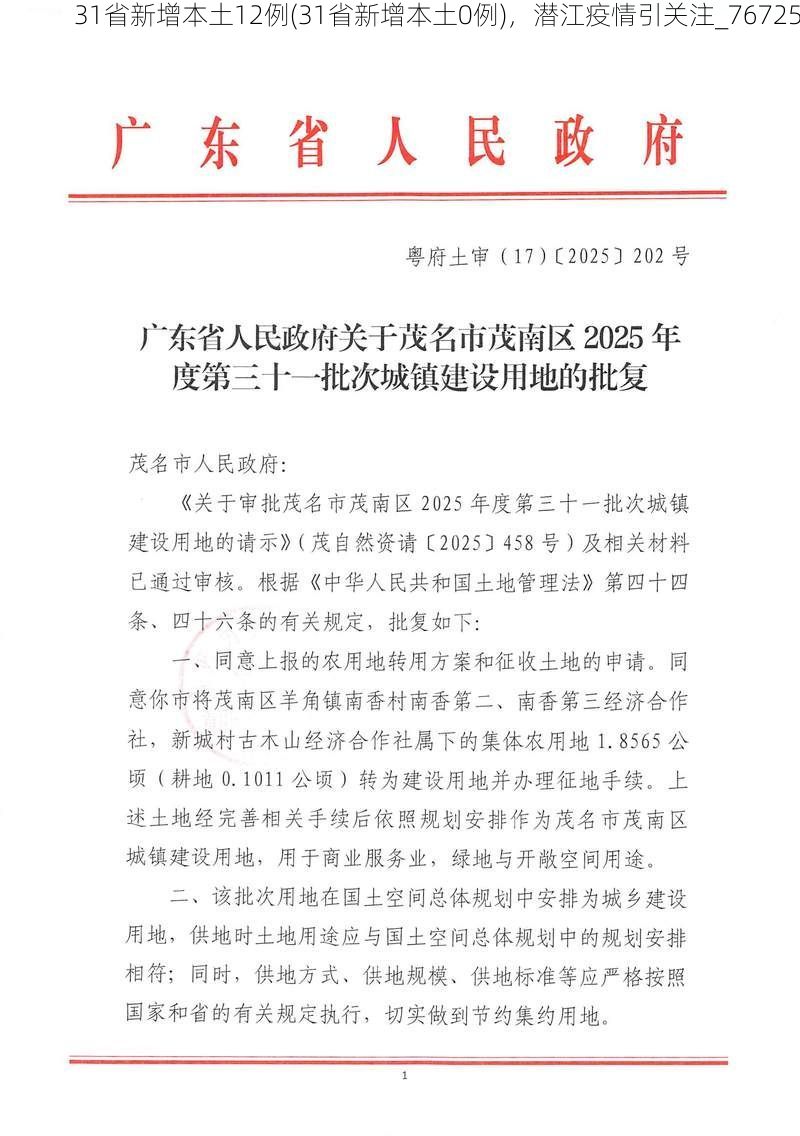 31省新增本土12例(31省新增本土0例)，潜江疫情引关注_76725

广东省人民政府

粤府土审（17）〔2025〕202号

广东省人民政府关于茂名市茂南区2025年度第三十一批次城镇建设用地的批复

茂名市人民政府：

《关于审批茂名市茂南区2025年度第三十一批次城镇建设用地的请示》（茂自然资请〔2025〕458号）及相关材料已通过审核。根据《中华人民共和国土地管理法》第四十四条、四十六条的有关规定，批复如下：

一、同意上报的农用地转用方案和征收土地的申请。同意你市将茂南区羊角镇南香村南香第二、南香第三经济合作社，新城村古木山经济合作社属下的集体农用地1.8565公顷（耕地0.1011公顷）转为建设用地并办理征地手续。上述土地经完善相关手续后依照规划安排作为茂名市茂南区城镇建设用地，用于商业服务业，绿地与开敞空间用途。

二、该批次用地在国土空间总体规划中安排为城乡建设用地，供地时土地用途应与国土空间总体规划中的规划安排相符；同时，供地方式、供地规模、供地标准等应严格按照国家和省的有关规定执行，切实做到节约集约用地。

1